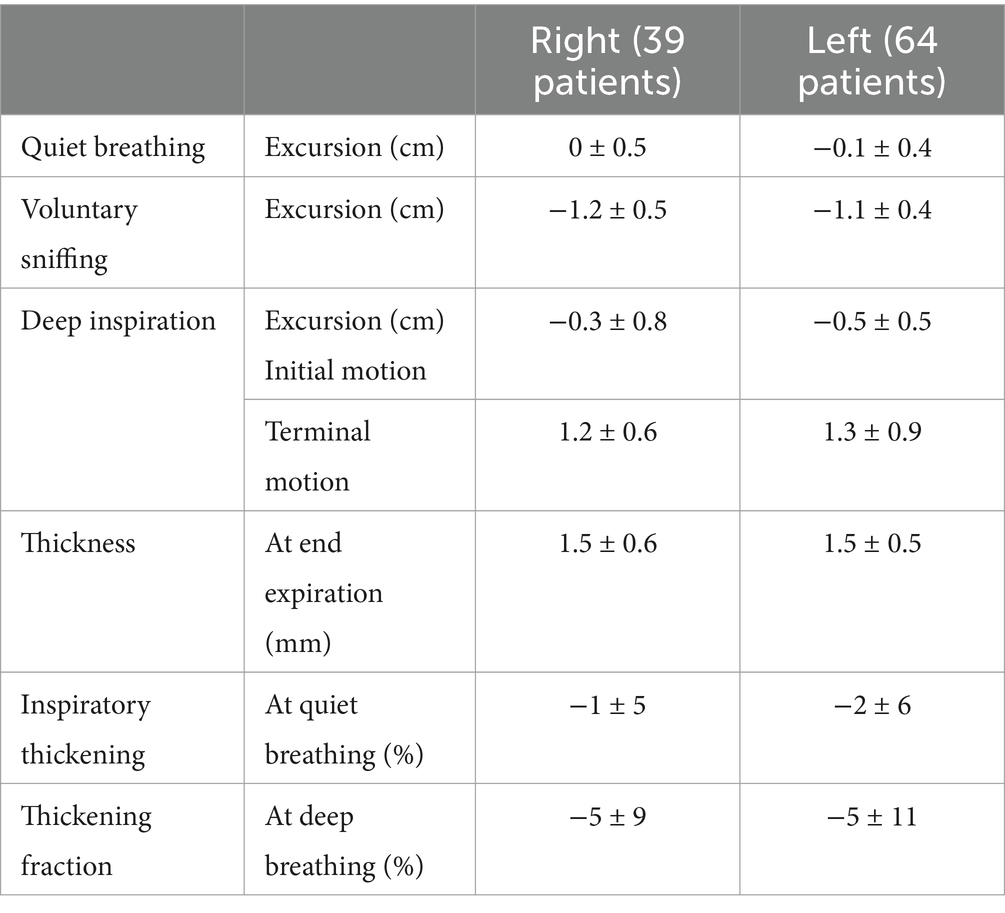 | | | Right (39 patients) | Left (64 patients) |
|---|---|---|---|
| Quiet breathing | Excursion (cm) | 0 ± 0.5 | −0.1 ± 0.4 |
| Voluntary sniffing | Excursion (cm) | −1.2 ± 0.5 | −1.1 ± 0.4 |
| Deep inspiration | Excursion (cm) Initial motion | −0.3 ± 0.8 | −0.5 ± 0.5 |
| | Terminal motion | 1.2 ± 0.6 | 1.3 ± 0.9 |
| Thickness | At end expiration (mm) | 1.5 ± 0.6 | 1.5 ± 0.5 |
| Inspiratory thickening | At quiet breathing (%) | −1 ± 5 | −2 ± 6 |
| Thickening fraction | At deep breathing (%) | −5 ± 9 | −5 ± 11 |